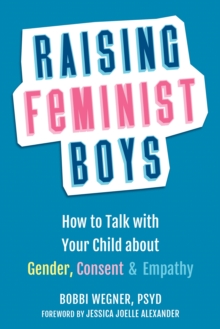 RAISING
FeMINIST
BOYS

How to Talk with Your Child about Gender, Consent & Empathy

BOBBI WEGNER, PSYD
FOREWORD BY JESSICA JOELLE ALEXANDER